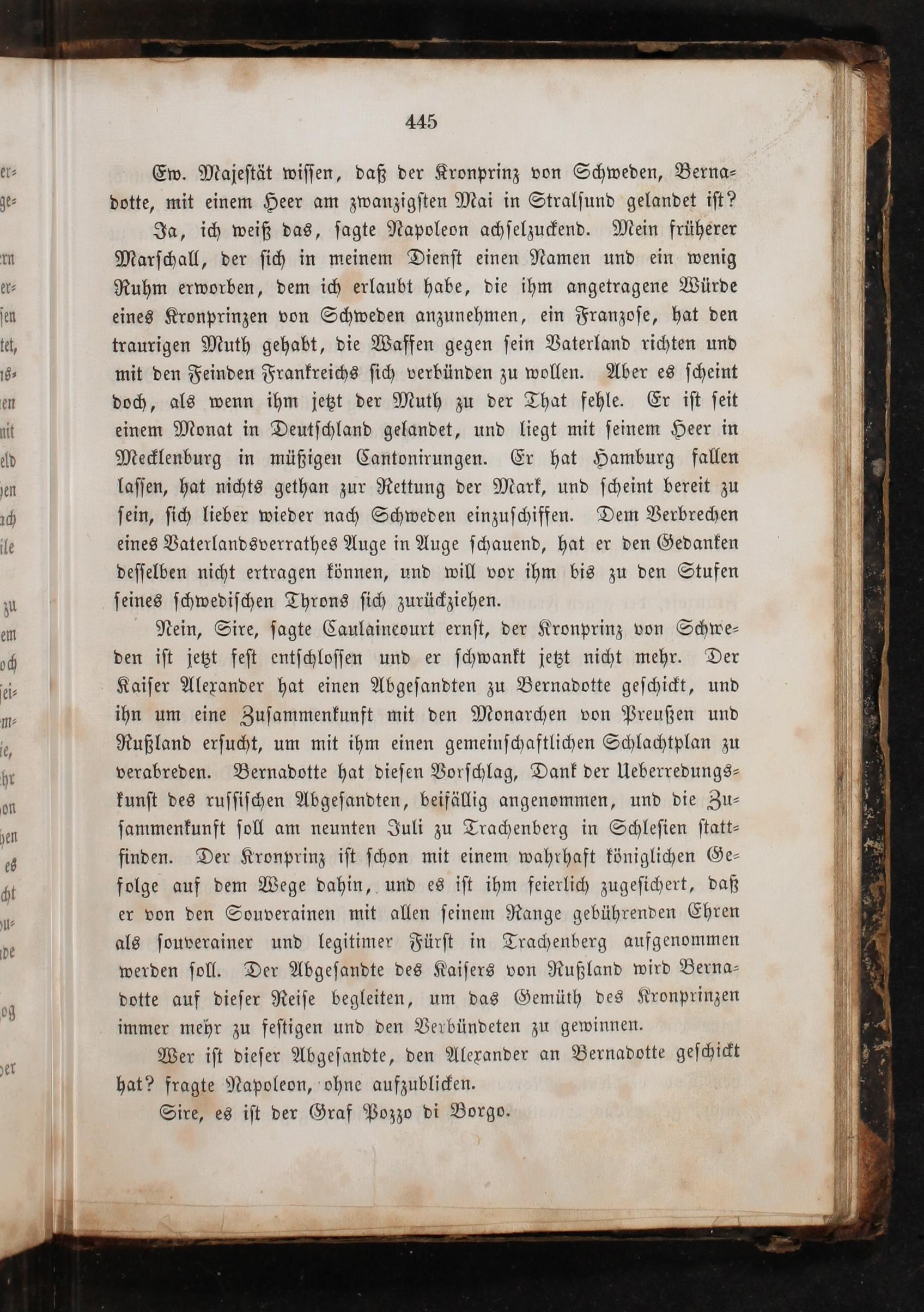 445

Ew. Majestät wissen, daß der Kronprinz von Schweden, Bernadotte, mit einem Heer am zwanzigsten Mai in Stralsund gelandet ist?

Ja, ich weiß das, sagte Napoleon achselzuckend. Mein früherer Marschall, der sich in meinem Dienst einen Namen und ein wenig Ruhm erworben, dem ich erlaubt habe, die ihm angetragene Würde eines Kronprinzen von Schweden anzunehmen, ein Franzose, hat den traurigen Muth gehabt, die Waffen gegen sein Vaterland richten und mit den Feinden Frankreichs sich verbünden zu wollen. Aber es scheint doch, als wenn ihm jetzt der Muth zu der That fehle. Er ist seit einem Monat in Deutschland gelandet, und liegt mit seinem Heer in Mecklenburg in müßigen Cantonirungen. Er hat Hamburg fallen lassen, hat nichts gethan zur Rettung der Mark, und scheint bereit zu sein, sich lieber wieder nach Schweden einzuschiffen. Dem Verbrechen eines Vaterlandsverrathes Auge in Auge schauend, hat er den Gedanken desselben nicht ertragen können, und will vor ihm bis zu den Stufen seines schwedischen Throns sich zurückziehen.

Nein, Sire, sagte Caulaincourt ernst, der Kronprinz von Schweden ist jetzt fest entschlossen und er schwankt jetzt nicht mehr. Der Kaiser Alexander hat einen Abgesandten zu Bernadotte geschickt, und ihn um eine Zusammenkunft mit den Monarchen von Preußen und Rußland ersucht, um mit ihm einen gemeinschaftlichen Schlachtplan zu verabreden. Bernadotte hat diesen Vorschlag, Dank der Ueberredungskunst des russischen Abgesandten, beifällig angenommen, und die Zusammenkunft soll am neunten Juli zu Trachenberg in Schlesien stattfinden. Der Kronprinz ist schon mit einem wahrhaft königlichen Gefolge auf dem Wege dahin, und es ist ihm feierlich zugesichert, daß er von den Souverainen mit allen seinem Range gebührenden Ehren als souverainer und legitimer Fürst in Trachenberg aufgenommen werden soll. Der Abgesandte des Kaisers von Rußland wird Bernadotte auf dieser Reise begleiten, um das Gemüth des Kronprinzen immer mehr zu festigen und den Verbündeten zu gewinnen.

Wer ist dieser Abgesandte, den Alexander an Bernadotte geschickt hat? fragte Napoleon, ohne aufzublicken.

Sire, es ist der Graf Pozzo di Borgo.